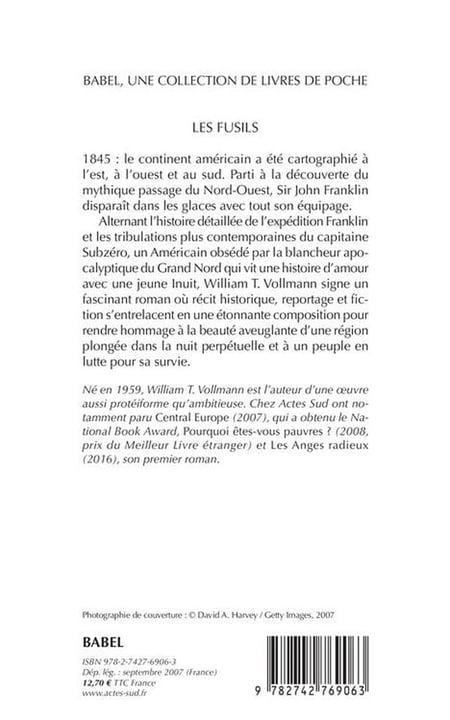 BABEL, UNE COLLECTION DE LIVRES DE POCHE

LES FUSILS

1845 : le continent américain a été cartographié à l'est, à l'ouest et au sud. Parti à la découverte du mythique passage du Nord-Ouest, Sir John Franklin disparaît dans les glaces avec tout son équipage.

Alternant l'histoire détaillée de l'expédition Franklin et les tribulations plus contemporaines du capitaine Subzéro, un Américain obsédé par la blancheur apocalyptique du Grand Nord qui vit une histoire d'amour avec une jeune Inuit, William T. Vollmann signe un fascinant roman où récit historique, reportage et fiction s'entrelacent en une étonnante composition pour rendre hommage à la beauté aveuglante d'une région plongée dans la nuit perpétuelle et à un peuple en lutte pour sa survie.

Né en 1959, William T. Vollmann est l'auteur d'une œuvre aussi protéiforme qu'ambitieuse. Chez Actes Sud ont notamment paru Central Europe (2007), qui a obtenu le National Book Award, Pourquoi êtes-vous pauvres ? (2008, prix du Meilleur Livre étranger) et Les Anges radieux (2016), son premier roman.

Photographie de couverture : © David A. Harvey / Getty Images, 2007

BABEL

ISBN 978-2-7427-6906-3
Dép. lég. : septembre 2007 (France)
12,70 € TTC France
www.actes-sud.fr

9 782742 769063